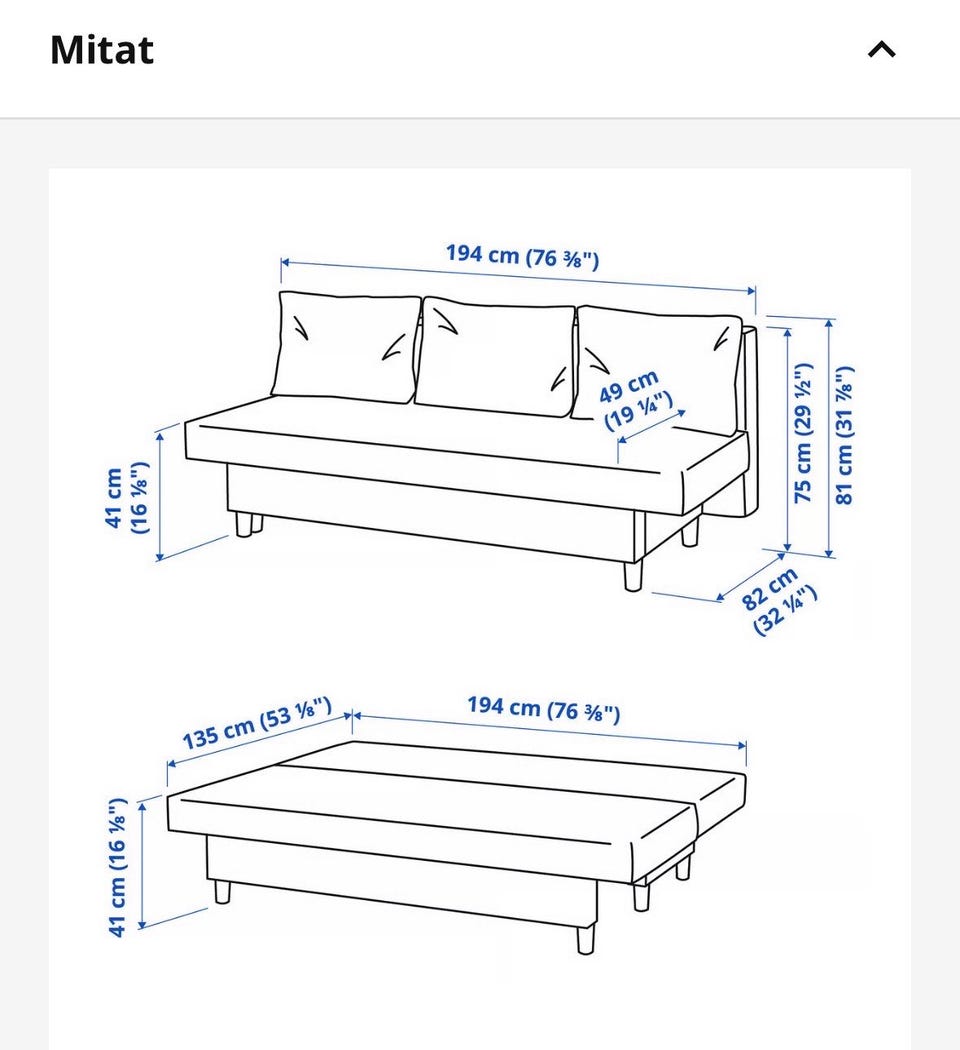 Mitat

194 cm (76 ⅜")

49 cm (19 ¼")

41 cm (16 ⅛")

75 cm (29 ½")

81 cm (31 ⅞")

82 cm (32 ¼")

135 cm (53 ⅛")

194 cm (76 ⅜")

41 cm (16 ⅛")